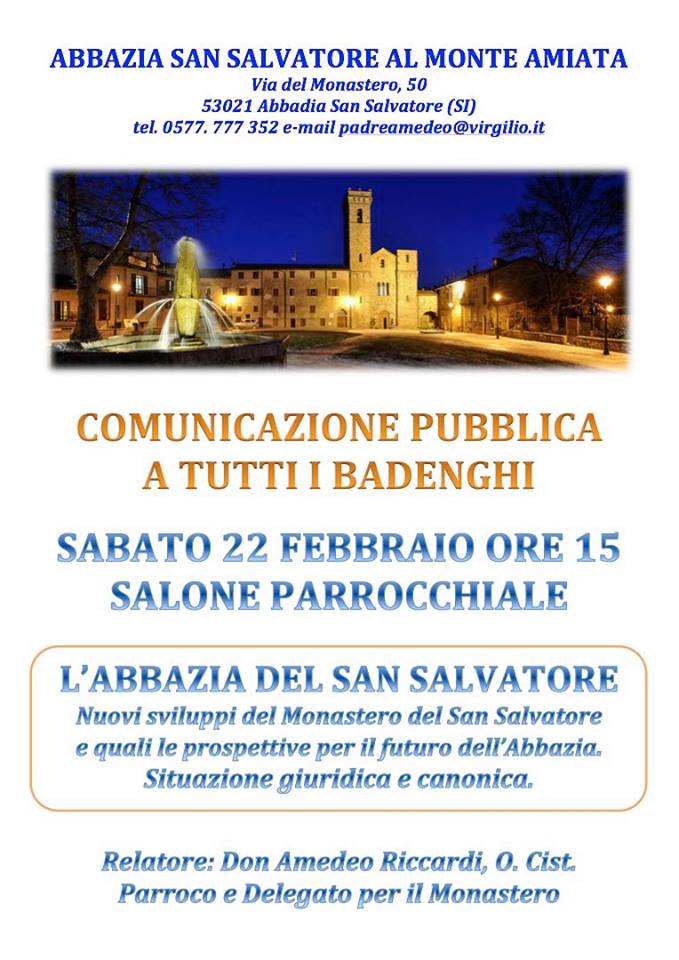 ABBAZIA SAN SALVATORE AL MONTE AMIATA
Via del Monastero, 50
53021 Abbadia San Salvatore (SI)
tel. 0577. 777 352 e-mail padreamedeo@virgilio.it

COMUNICAZIONE PUBBLICA
A TUTTI I BADENGHI

SABATO 22 FEBBRAIO ORE 15
SALONE PARROCCHIALE

L'ABBAZIA DEL SAN SALVATORE
Nuovi sviluppi del Monastero del San Salvatore e quali le prospettive per il futuro dell'Abbazia. Situazione giuridica e canonica.

Relatore: Don Amedeo Riccardi, O. Cist.
Parroco e Delegato per il Monastero